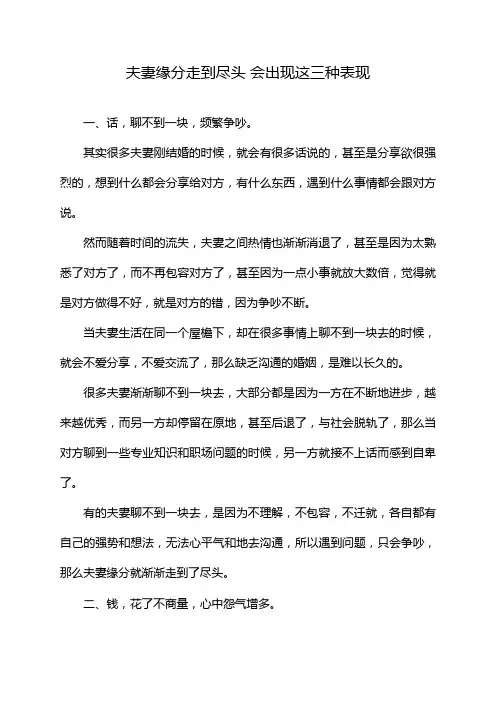 夫妻缘分走到尽头 会出现这三种表现

一、话，聊不到一块，频繁争吵。

其实很多夫妻刚结婚的时候，就会有很多话说的，甚至是分享欲很强烈的，想到什么都会分享给对方，有什么东西，遇到什么事情都会跟对方说。

然而随着时间的流失，夫妻之间热情也渐渐消退了，甚至是因为太熟悉了对方了，而不再包容对方了，甚至因为一点小事就放大数倍，觉得就是对方做得不好，就是对方的错，因为争吵不断。

当夫妻生活在同一个屋檐下，却在很多事情上聊不到一块去的时候，就会不爱分享，不爱交流了，那么缺乏沟通的婚姻，是难以长久的。

很多夫妻渐渐聊不到一块去，大部分都是因为一方在不断地进步，越来越优秀，而另一方却停留在原地，甚至后退了，与社会脱轨了，那么当对方聊到一些专业知识和职场问题的时候，另一方就接不上话而感到自卑了。

有的夫妻聊不到一块去，是因为不理解，不包容，不迁就，各自都有自己的强势和想法，无法心平气和地去沟通，所以遇到问题，只会争吵，那么夫妻缘分就渐渐走到了尽头。

二、钱，花了不商量，心中怨气增多。